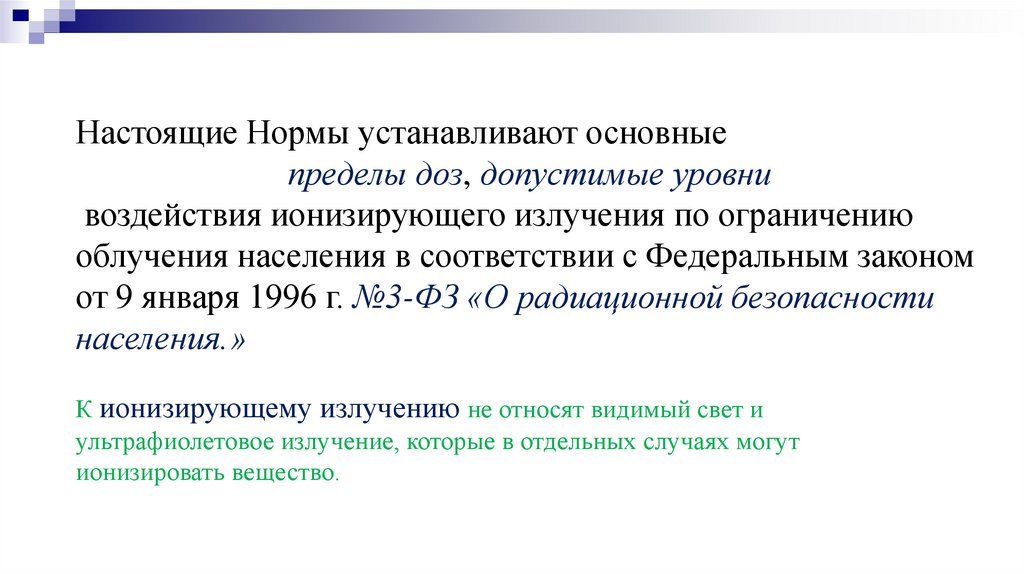 Настоящие Нормы устанавливают основные пределы доз, допустимые уровни воздействия ионизирующего излучения по ограничению облучения населения в соответствии с Федеральным законом от 9 января 1996 г. №3-ФЗ «О радиационной безопасности населения.»

К ионизирующему излучению не относят видимый свет и ультрафиолетовое излучение, которые в отдельных случаях могут ионизировать вещество.